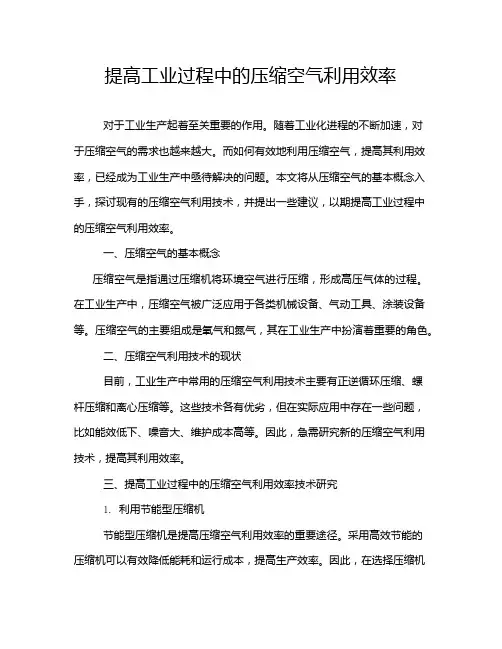 提高工业过程中的压缩空气利用效率

对于工业生产起着至关重要的作用。随着工业化进程的不断加速，对于压缩空气的需求也越来越大。而如何有效地利用压缩空气，提高其利用效率，已经成为工业生产中亟待解决的问题。本文将从压缩空气的基本概念入手，探讨现有的压缩空气利用技术，并提出一些建议，以期提高工业过程中的压缩空气利用效率。

一、压缩空气的基本概念

压缩空气是指通过压缩机将环境空气进行压缩，形成高压气体的过程。在工业生产中，压缩空气被广泛应用于各类机械设备、气动工具、涂装设备等。压缩空气的主要组成是氧气和氮气，其在工业生产中扮演着重要的角色。

二、压缩空气利用技术的现状

目前，工业生产中常用的压缩空气利用技术主要有正逆循环压缩、螺杆压缩和离心压缩等。这些技术各有优劣，但在实际应用中存在一些问题，比如能效低下、噪音大、维护成本高等。因此，急需研究新的压缩空气利用技术，提高其利用效率。

三、提高工业过程中的压缩空气利用效率技术研究

1. 利用节能型压缩机

节能型压缩机是提高压缩空气利用效率的重要途径。采用高效节能的压缩机可以有效降低能耗和运行成本，提高生产效率。因此，在选择压缩机